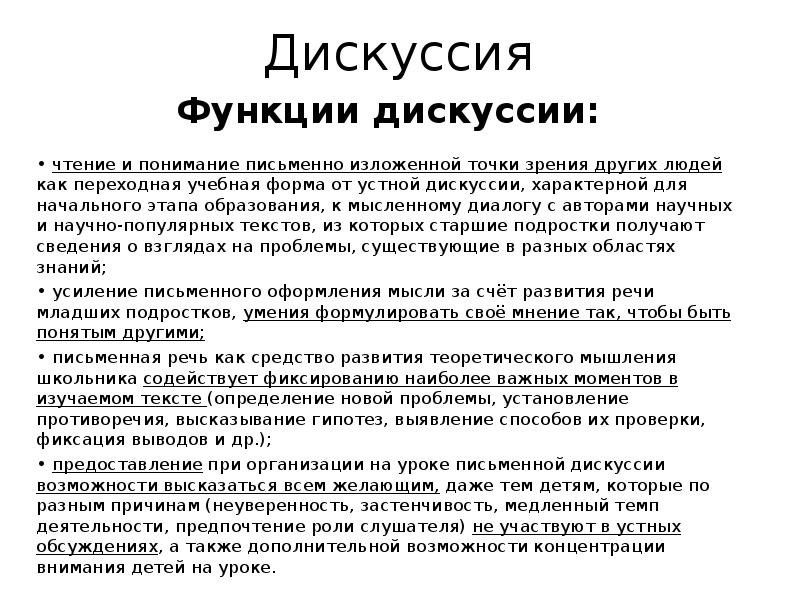 Дискуссия

Функции дискуссии:

• чтение и понимание письменно изложенной точки зрения других людей как переходная учебная форма от устной дискуссии, характерной для начального этапа образования, к мысленному диалогу с авторами научных и научно-популярных текстов, из которых старшие подростки получают сведения о взглядах на проблемы, существующие в разных областях знаний;

• усиление письменного оформления мысли за счёт развития речи младших подростков, умения формулировать своё мнение так, чтобы быть понятым другими;

• письменная речь как средство развития теоретического мышления школьника содействует фиксированию наиболее важных моментов в изучаемом тексте (определение новой проблемы, установление противоречия, высказывание гипотез, выявление способов их проверки, фиксация выводов и др.);

• предоставление при организации на уроке письменной дискуссии возможности высказаться всем желающим, даже тем детям, которые по разным причинам (неуверенность, застенчивость, медленный темп деятельности, предпочтение роли слушателя) не участвуют в устных обсуждениях, а также дополнительной возможности концентрации внимания детей на уроке.